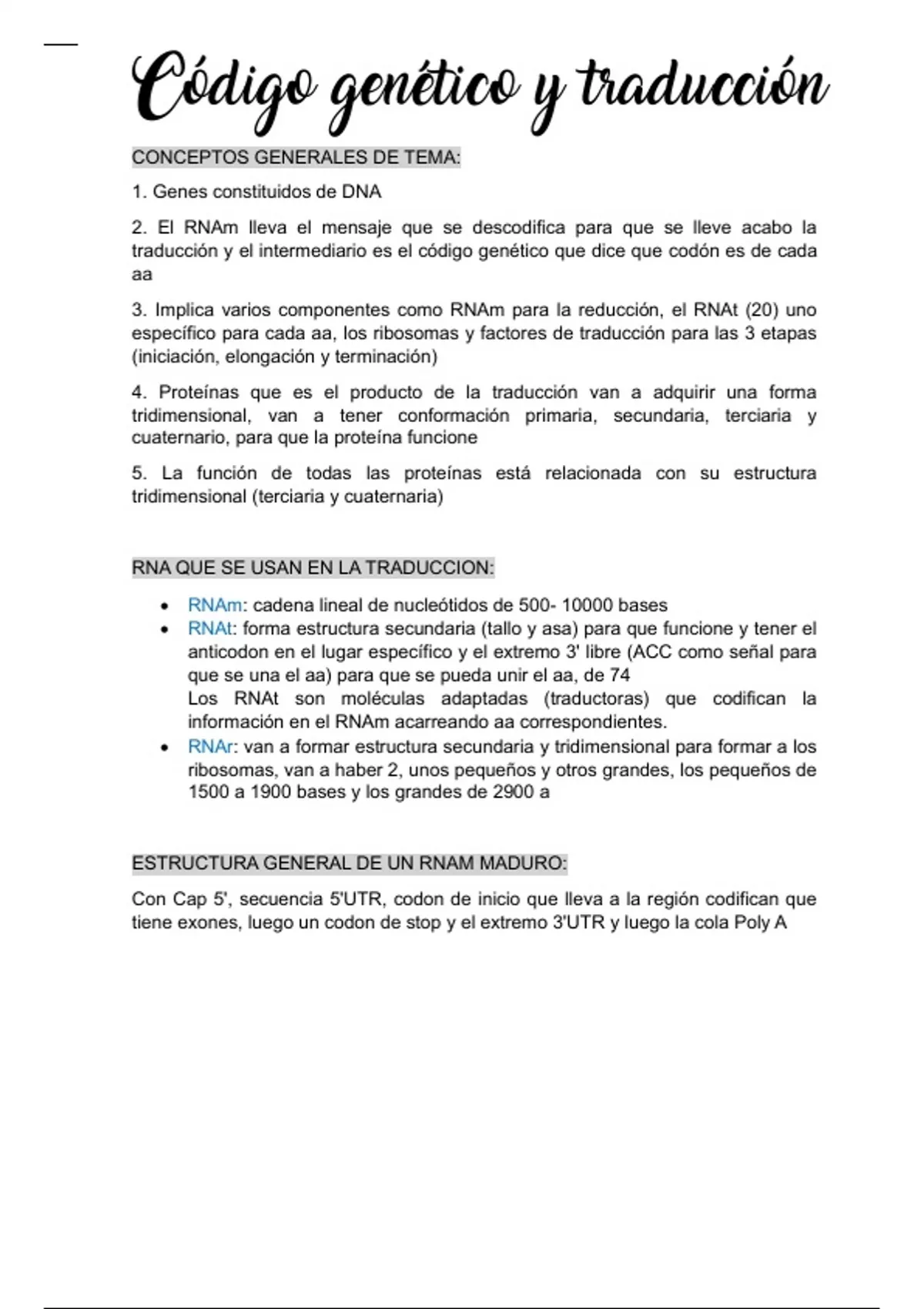 Código genético y traducción

CONCEPTOS GENERALES DE TEMA:

1. Genes constituidos de DNA

2. El RNAm lleva el mensaje que se descodifica para que se lleve acabo la traducción y el intermediario es el código genético que dice que codón es de cada aa

3. Implica varios componentes como RNAm para la reducción, el RNAt (20) uno específico para cada aa, los ribosomas y factores de traducción para las 3 etapas (iniciación, elongación y terminación)

4. Proteínas que es el producto de la traducción van a adquirir una forma tridimensional, van a tener conformación primaria, secundaria, terciaria y cuaternario, para que la proteína funcione

5. La función de todas las proteínas está relacionada con su estructura tridimensional (terciaria y cuaternaria)

RNA QUE SE USAN EN LA TRADUCCION:

• RNAm: cadena lineal de nucleótidos de 500- 10000 bases
• RNAt: forma estructura secundaria (tallo y asa) para que funcione y tener el anticodon en el lugar específico y el extremo 3' libre (ACC como señal para que se una el aa) para que se pueda unir el aa, de 74
Los RNAt son moléculas adaptadas (traductoras) que codifican la información en el RNAm acarreando aa correspondientes.
• RNAr: van a formar estructura secundaria y tridimensional para formar a los ribosomas, van a haber 2, unos pequeños y otros grandes, los pequeños de 1500 a 1900 bases y los grandes de 2900 a

ESTRUCTURA GENERAL DE UN RNAM MADURO:

Con Cap 5', secuencia 5'UTR, codon de inicio que lleva a la región codifican que tiene exones, luego un codon de stop y el extremo 3'UTR y luego la cola Poly A